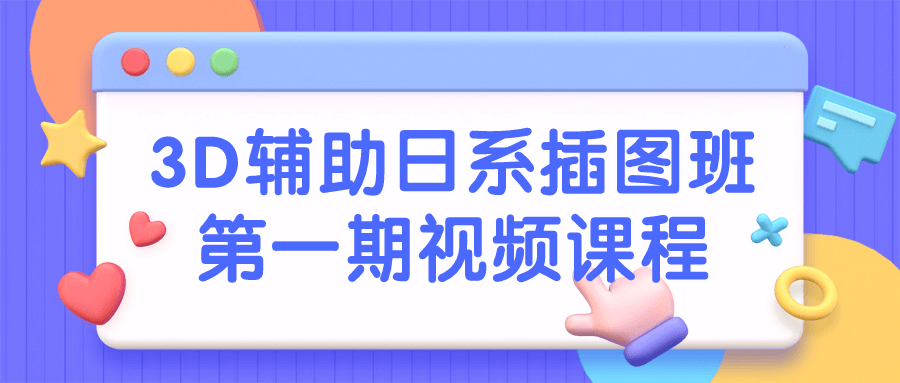 3D辅助日系插图班
第一期视频课程